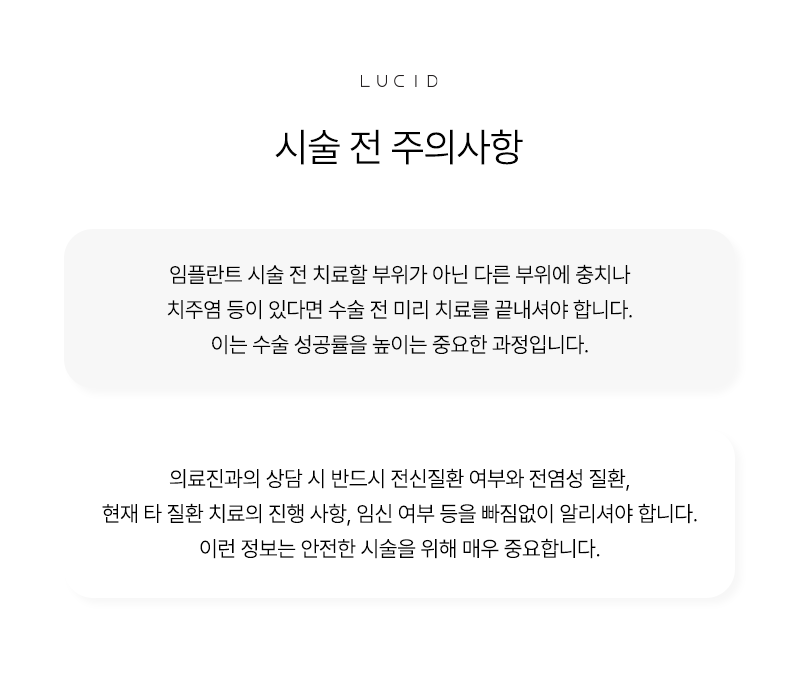 LUCID

시술 전 주의사항

임플란트 시술 전 치료할 부위가 아닌 다른 부위에 충치나 치주염 등이 있다면 수술 전 미리 치료를 끝내셔야 합니다. 이는 수술 성공률을 높이는 중요한 과정입니다.

의료진과의 상담 시 반드시 전신질환 여부와 전염성 질환, 현재 타 질환 치료의 진행 사항, 임신 여부 등을 빠짐없이 알리셔야 합니다. 이런 정보는 안전한 시술을 위해 매우 중요합니다.